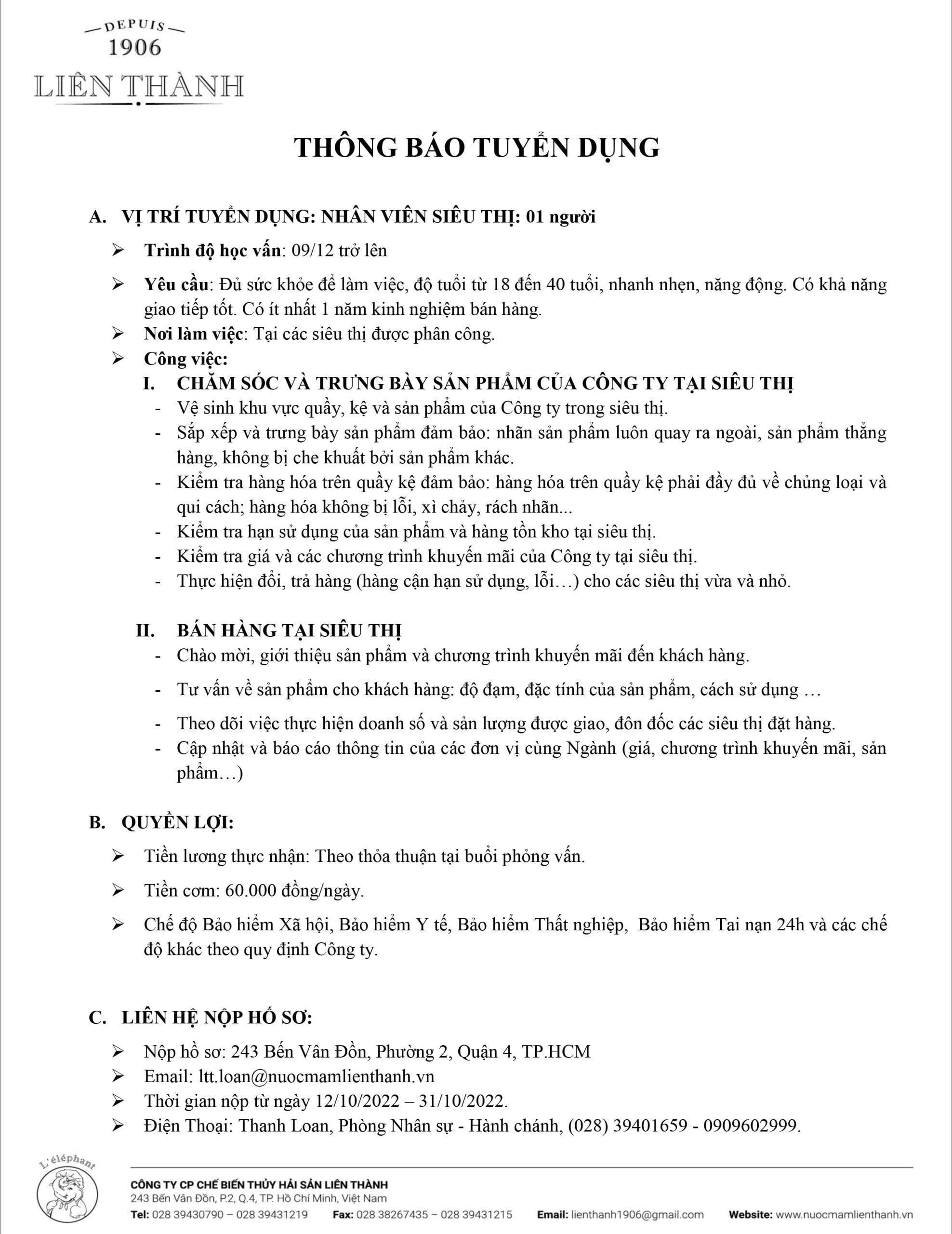 DEPUIS
1906
LIÊN THÀNH

THÔNG BÁO TUYỂN DỤNG

A. VỊ TRÍ TUYỂN DỤNG: NHÂN VIÊN SIÊU THỊ: 01 người

➢ Trình độ học vấn: 09/12 trở lên

➢ Yêu cầu: Đủ sức khỏe để làm việc, độ tuổi từ 18 đến 40 tuổi, nhanh nhẹn, năng động. Có khả năng giao tiếp tốt. Có ít nhất 1 năm kinh nghiệm bán hàng.

➢ Nơi làm việc: Tại các siêu thị được phân công.

➢ Công việc:

I. CHĂM SÓC VÀ TRƯNG BÀY SẢN PHẨM CỦA CÔNG TY TẠI SIÊU THỊ

- Vệ sinh khu vực quầy, kệ và sản phẩm của Công ty trong siêu thị.
- Sắp xếp và trưng bày sản phẩm đảm bảo: nhãn sản phẩm luôn quay ra ngoài, sản phẩm thẳng hàng, không bị che khuất bởi sản phẩm khác.
- Kiểm tra hàng hóa trên quầy kệ đảm bảo: hàng hóa trên quầy kệ phải đầy đủ về chủng loại và qui cách; hàng hóa không bị lỗi, xì chảy, rách nhãn...
- Kiểm tra hạn sử dụng của sản phẩm và hàng tồn kho tại siêu thị.
- Kiểm tra giá và các chương trình khuyến mãi của Công ty tại siêu thị.
- Thực hiện đổi, trả hàng (hàng cận hạn sử dụng, lỗi…) cho các siêu thị vừa và nhỏ.

II. BÁN HÀNG TẠI SIÊU THỊ

- Chào mời, giới thiệu sản phẩm và chương trình khuyến mãi đến khách hàng.
- Tư vấn về sản phẩm cho khách hàng: độ đạm, đặc tính của sản phẩm, cách sử dụng …
- Theo dõi việc thực hiện doanh số và sản lượng được giao, đôn đốc các siêu thị đặt hàng.
- Cập nhật và báo cáo thông tin của các đơn vị cùng Ngành (giá, chương trình khuyến mãi, sản phẩm…)

B. QUYỀN LỢI:

➢ Tiền lương thực nhận: Theo thỏa thuận tại buổi phỏng vấn.

➢ Tiền cơm: 60.000 đồng/ngày.

➢ Chế độ Bảo hiểm Xã hội, Bảo hiểm Y tế, Bảo hiểm Thất nghiệp, Bảo hiểm Tai nạn 24h và các chế độ khác theo quy định Công ty.

C. LIÊN HỆ NỘP HỒ SƠ:

➢ Nộp hồ sơ: 243 Bến Vân Đồn, Phường 2, Quận 4, TP.HCM
➢ Email: ltt.loan@nuocmamlienthanh.vn
➢ Thời gian nộp từ ngày 12/10/2022 – 31/10/2022.
➢ Điện Thoại: Thanh Loan, Phòng Nhân sự - Hành chánh, (028) 39401659 - 0909602999.

L'éléphant
CÔNG TY CP CHẾ BIẾN THỦY HẢI SẢN LIÊN THÀNH
243 Bến Vân Đồn, P.2, Q.4, TP. Hồ Chí Minh, Việt Nam
Tel: 028 39430790 – 028 39431219 Fax: 028 38267435 – 028 39431215 Email: lienthanh1906@gmail.com Website: www.nuocmamlienthanh.vn